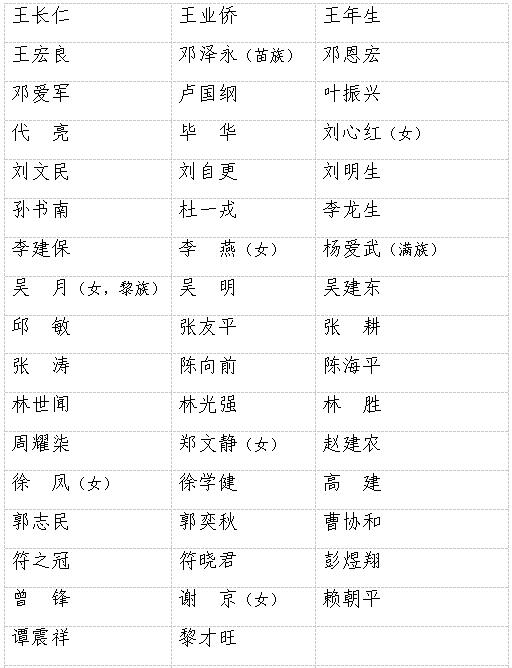 | 王长仁 | 王业侨 | 王年生 |
|---|---|---|
| 王宏良 | 邓泽永（苗族） | 邓恩宏 |
| 邓爱军 | 卢国纲 | 叶振兴 |
| 代　亮 | 毕　华 | 刘心红（女） |
| 刘文民 | 刘自更 | 刘明生 |
| 孙书南 | 杜一戎 | 李龙生 |
| 李建保 | 李　燕（女） | 杨爱武（满族） |
| 吴　月（女，黎族） | 吴　明 | 吴建东 |
| 邱　敏 | 张友平 | 张　耕 |
| 张　涛 | 陈向前 | 陈海平 |
| 林世闻 | 林光强 | 林　胜 |
| 周耀柒 | 郑文静（女） | 赵建农 |
| 徐　凤（女） | 徐学健 | 高　建 |
| 郭志民 | 郭奕秋 | 曹协和 |
| 符之冠 | 符晓君 | 彭煜翔 |
| 曾　锋 | 谢　京（女） | 赖朝平 |
| 谭震祥 | 黎才旺 | |